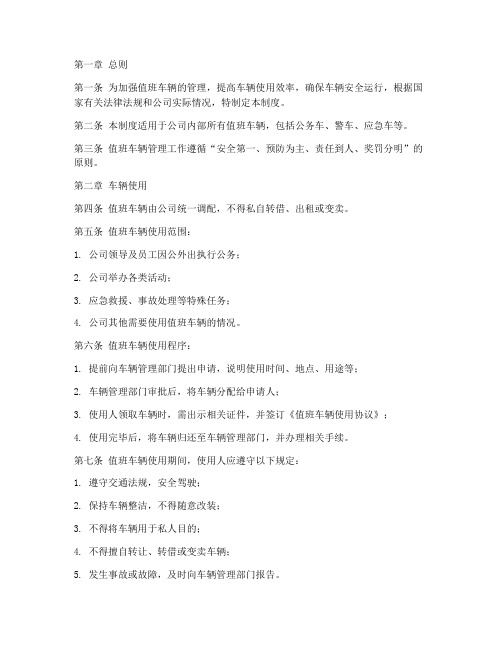 第一章 总则

第一条 为加强值班车辆的管理，提高车辆使用效率，确保车辆安全运行，根据国家有关法律法规和公司实际情况，特制定本制度。

第二条 本制度适用于公司内部所有值班车辆，包括公务车、警车、应急车等。

第三条 值班车辆管理工作遵循“安全第一、预防为主、责任到人、奖罚分明”的原则。

第二章 车辆使用

第四条 值班车辆由公司统一调配，不得私自转借、出租或变卖。

第五条 值班车辆使用范围：

1. 公司领导及员工因公外出执行公务；

2. 公司举办各类活动；

3. 应急救援、事故处理等特殊任务；

4. 公司其他需要使用值班车辆的情况。

第六条 值班车辆使用程序：

1. 提前向车辆管理部门提出申请，说明使用时间、地点、用途等；

2. 车辆管理部门审批后，将车辆分配给申请人；

3. 使用人领取车辆时，需出示相关证件，并签订《值班车辆使用协议》；

4. 使用完毕后，将车辆归还至车辆管理部门，并办理相关手续。

第七条 值班车辆使用期间，使用人应遵守以下规定：

1. 遵守交通法规，安全驾驶；

2. 保持车辆整洁，不得随意改装；

3. 不得将车辆用于私人目的；

4. 不得擅自转让、转借或变卖车辆；

5. 发生事故或故障，及时向车辆管理部门报告。